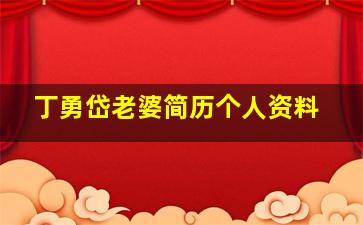 丁勇岱老婆简历个人资料